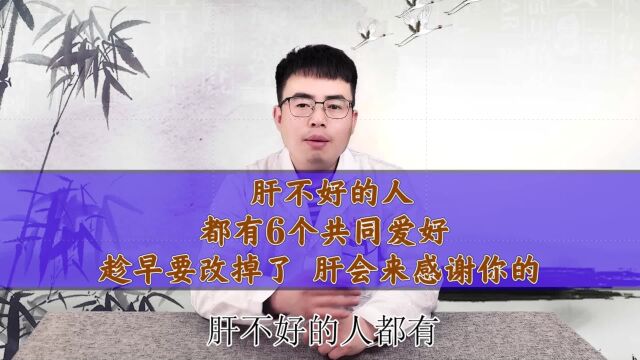 肝不好的人
都有6个共同爱好
趁早要改掉了 肝会来感谢你的

肝不好的人都有